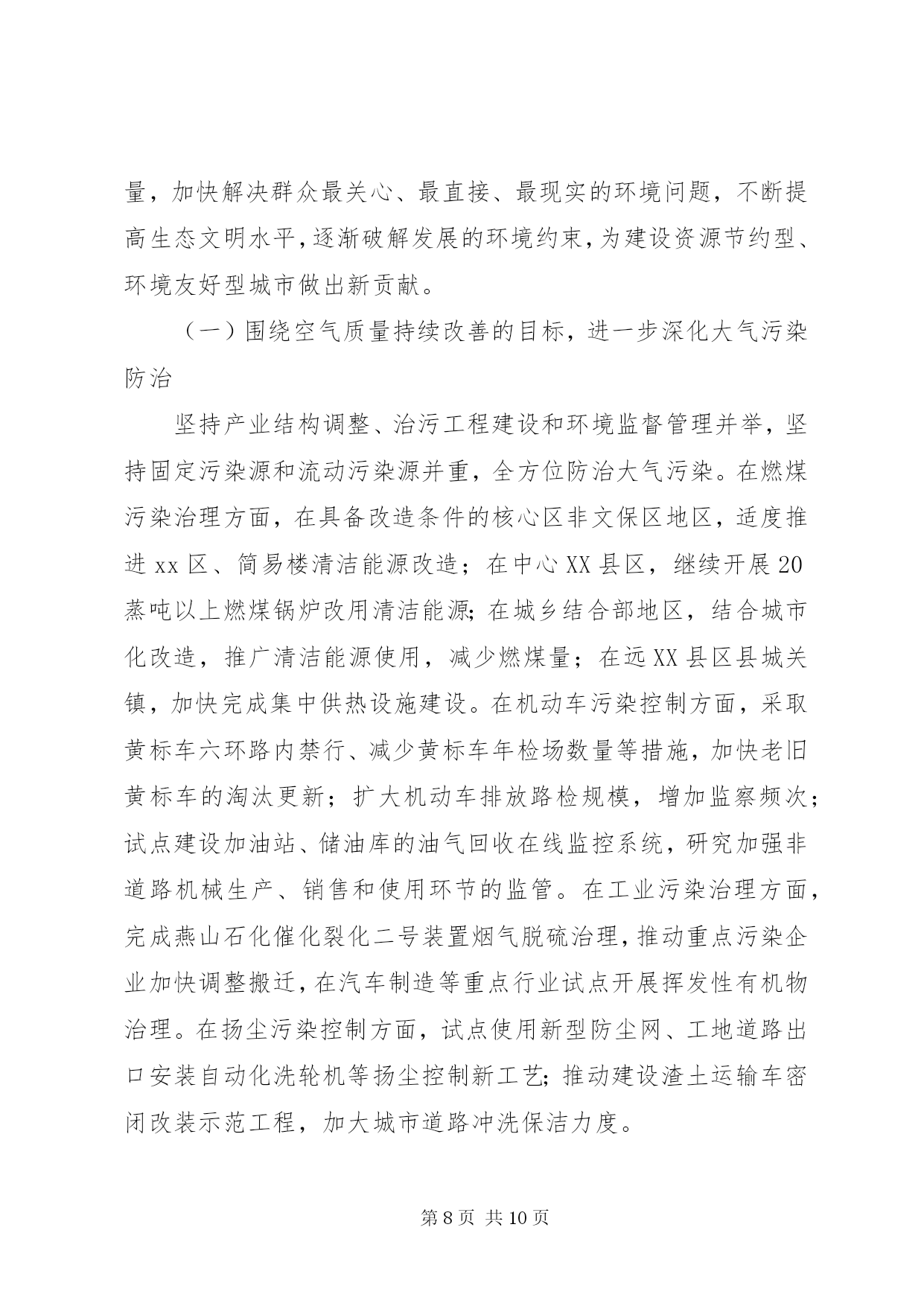 量，加快解决群众最关心、最直接、最现实的环境问题，不断提高生态文明水平，逐渐破解发展的环境约束，为建设资源节约型、环境友好型城市做出新贡献。

（一）围绕空气质量持续改善的目标，进一步深化大气污染防治

坚持产业结构调整、治污工程建设和环境监督管理并举，坚持固定污染源和流动污染源并重，全方位防治大气污染。在燃煤污染治理方面，在具备改造条件的核心区非文保区地区，适度推进 xx 区、简易楼清洁能源改造；在中心 XX 县区，继续开展 20 蒸吨以上燃煤锅炉改用清洁能源；在城乡结合部地区，结合城市化改造，推广清洁能源使用，减少燃煤量；在远 XX 县区县城关镇，加快完成集中供热设施建设。在机动车污染控制方面，采取黄标车六环路内禁行、减少黄标车年检场数量等措施，加快老旧黄标车的淘汰更新；扩大机动车排放路检规模，增加监察频次；试点建设加油站、储油库的油气回收在线监控系统，研究加强非道路机械生产、销售和使用环节的监管。在工业污染治理方面，完成燕山石化催化裂化二号装置烟气脱硫治理，推动重点污染企业加快调整搬迁，在汽车制造等重点行业试点开展挥发性有机物治理。在扬尘污染控制方面，试点使用新型防尘网、工地道路出口安装自动化洗轮机等扬尘控制新工艺；推动建设渣土运输车密闭改装示范工程，加大城市道路冲洗保洁力度。

第 8 页 共 10 页